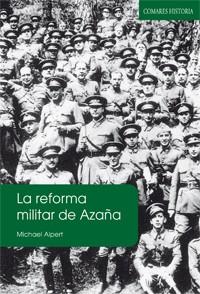 COMARES HISTORIA

La reforma militar de Azaña

Michael Alpert